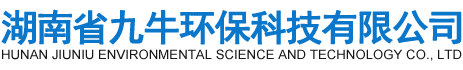 湖南省九牛环保科技有限公司
HUNAN JIUNIU ENVIRONMENTAL SCIENCE AND TECHNOLOGY CO., LTD